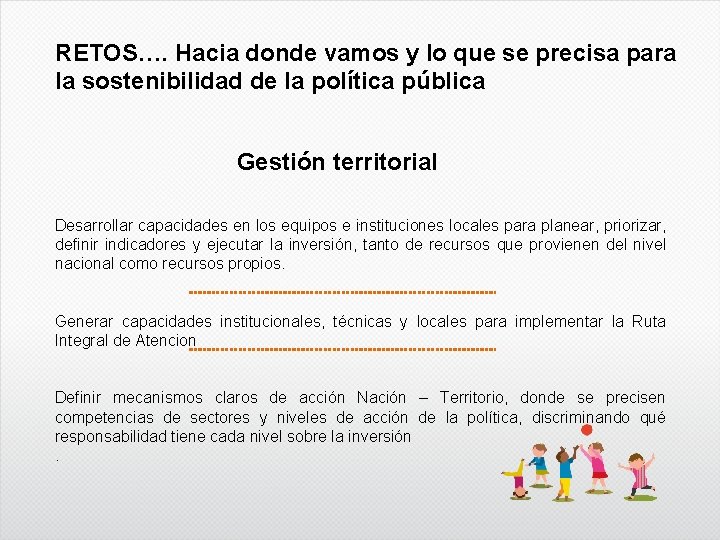 RETOS…. Hacia donde vamos y lo que se precisa para la sostenibilidad de la política pública

Gestión territorial

Desarrollar capacidades en los equipos e instituciones locales para planear, priorizar, definir indicadores y ejecutar la inversión, tanto de recursos que provienen del nivel nacional como recursos propios.

Generar capacidades institucionales, técnicas y locales para implementar la Ruta Integral de Atencion

Definir mecanismos claros de acción Nación – Territorio, donde se precisen competencias de sectores y niveles de acción de la política, discriminando qué responsabilidad tiene cada nivel sobre la inversión
.